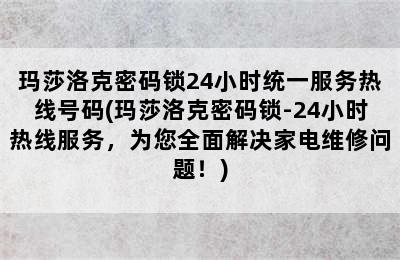 玛莎洛克密码锁24小时统一服务热线号码(玛莎洛克密码锁-24小时热线服务，为您全面解决家电维修问题！)